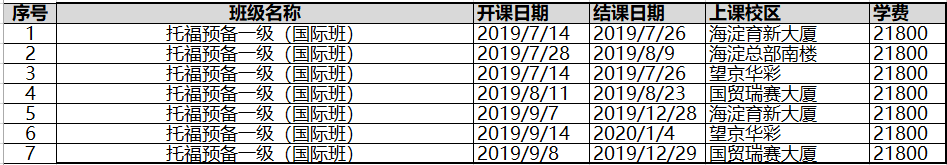 | 序号 | 班级名称 | 开课日期 | 结课日期 | 上课校区 | 学费 |
|---|---|---|---|---|---|
| 1 | 托福预备一级（国际班） | 2019/7/14 | 2019/7/26 | 海淀育新大厦 | 21800 |
| 2 | 托福预备一级（国际班） | 2019/7/28 | 2019/8/9 | 海淀总部南楼 | 21800 |
| 3 | 托福预备一级（国际班） | 2019/7/14 | 2019/7/26 | 望京华彩 | 21800 |
| 4 | 托福预备一级（国际班） | 2019/8/11 | 2019/8/23 | 国贸瑞赛大厦 | 21800 |
| 5 | 托福预备一级（国际班） | 2019/9/7 | 2019/12/28 | 海淀育新大厦 | 21800 |
| 6 | 托福预备一级（国际班） | 2019/9/14 | 2020/1/4 | 望京华彩 | 21800 |
| 7 | 托福预备一级（国际班） | 2019/9/8 | 2019/12/29 | 国贸瑞赛大厦 | 21800 |